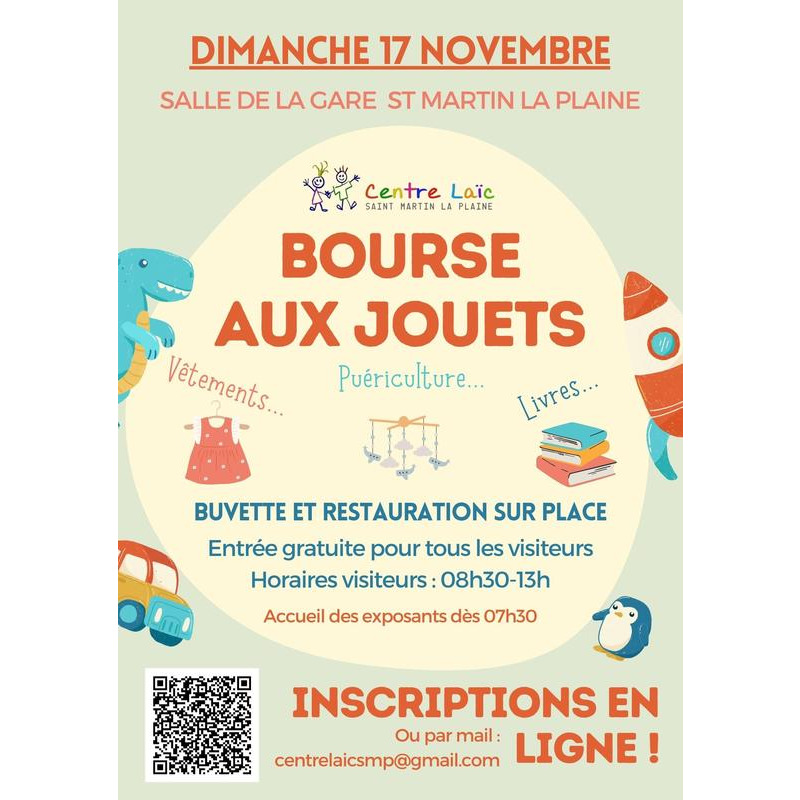 DIMANCHE 17 NOVEMBRE

SALLE DE LA GARE ST MARTIN LA PLAINE

Centre Laïc
SAINT MARTIN LA PLAINE

BOURSE AUX JOUETS

Vêtements...

Puériculture...

Livres...

BUVETTE ET RESTAURATION SUR PLACE

Entrée gratuite pour tous les visiteurs

Horaires visiteurs : 08h30-13h

Accueil des exposants dès 07h30

INSCRIPTIONS EN LIGNE !

Ou par mail :
centrelaicsmp@gmail.com